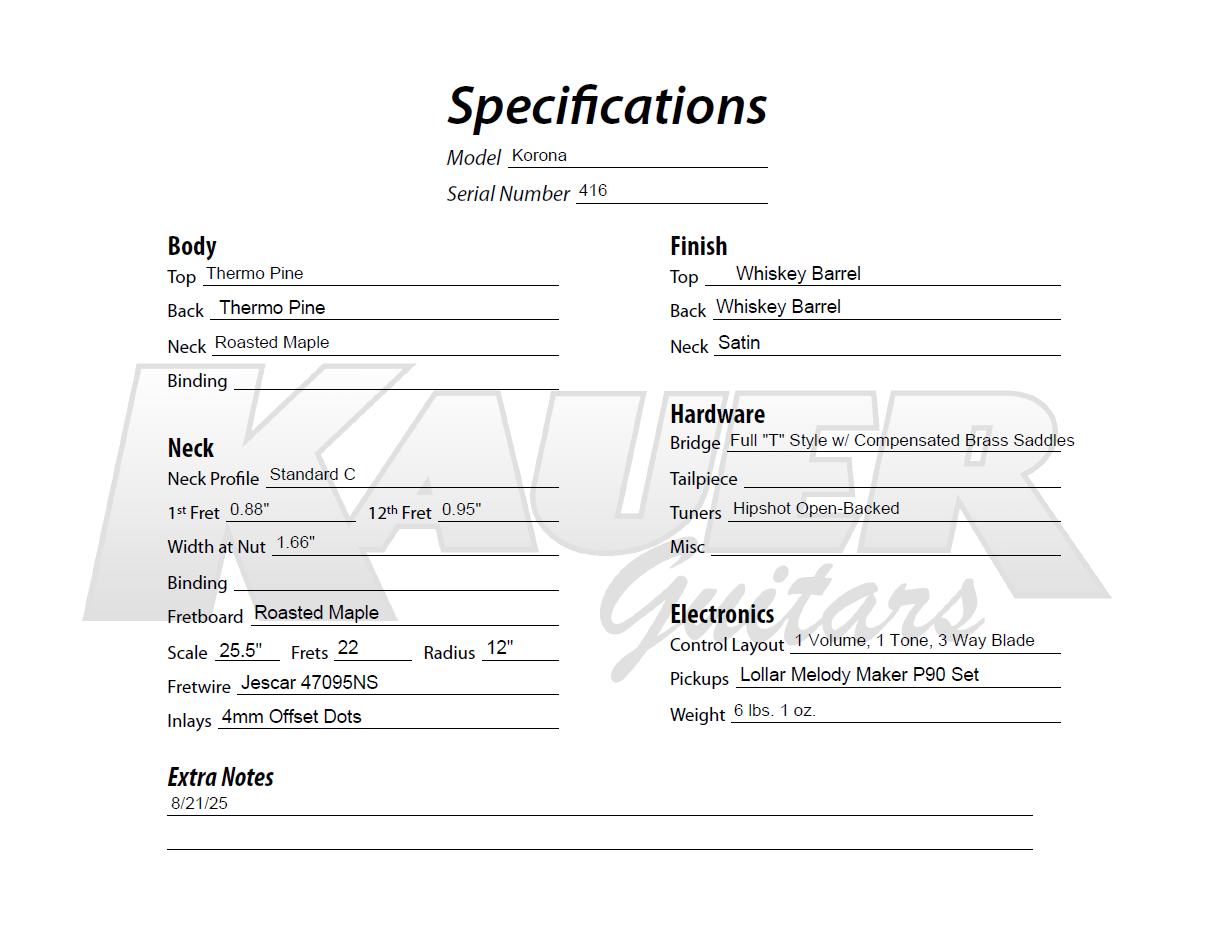 Specifications

Model Korona

Serial Number 416

Body

Top Thermo Pine

Back Thermo Pine

Neck Roasted Maple

Binding

Neck

Neck Profile Standard C

1st Fret 0.88"   12th Fret 0.95"

Width at Nut 1.66"

Binding

Fretboard Roasted Maple

Scale 25.5"   Frets 22   Radius 12"

Fretwire Jescar 47095NS

Inlays 4mm Offset Dots

Finish

Top Whiskey Barrel

Back Whiskey Barrel

Neck Satin

Hardware

Bridge Full "T" Style w/ Compensated Brass Saddles

Tailpiece

Tuners Hipshot Open-Backed

Misc

Electronics

Control Layout 1 Volume, 1 Tone, 3 Way Blade

Pickups Lollar Melody Maker P90 Set

Weight 6 lbs. 1 oz.

Extra Notes

8/21/25

KAUER Guitars